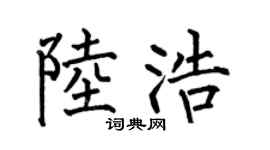 陸浩
词典网